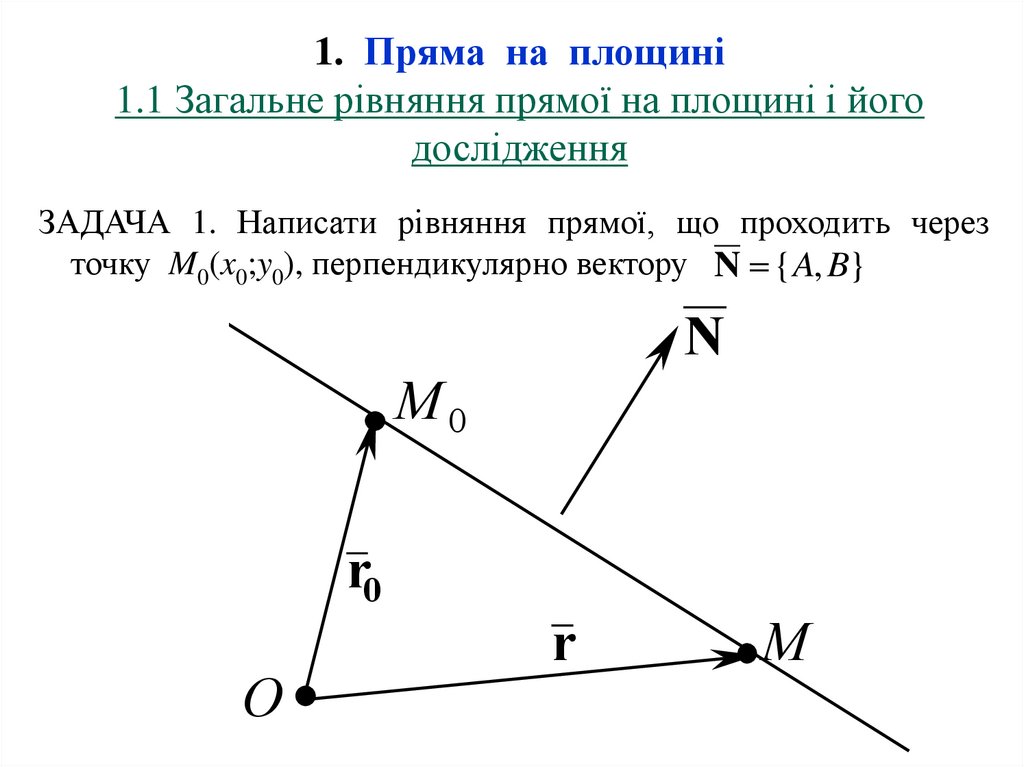 1. Пряма на площині
1.1 Загальне рівняння прямої на площині і його дослідження

ЗАДАЧА 1. Написати рівняння прямої, що проходить через точку $M_0(x_0;y_0)$, перпендикулярно вектору $\overline{\mathbf{N}} = \{A, B\}$

$\overline{\mathbf{N}}$

$M_0$

$\overline{\mathbf{r}}_0$

$\overline{\mathbf{r}}$

$M$

$O$